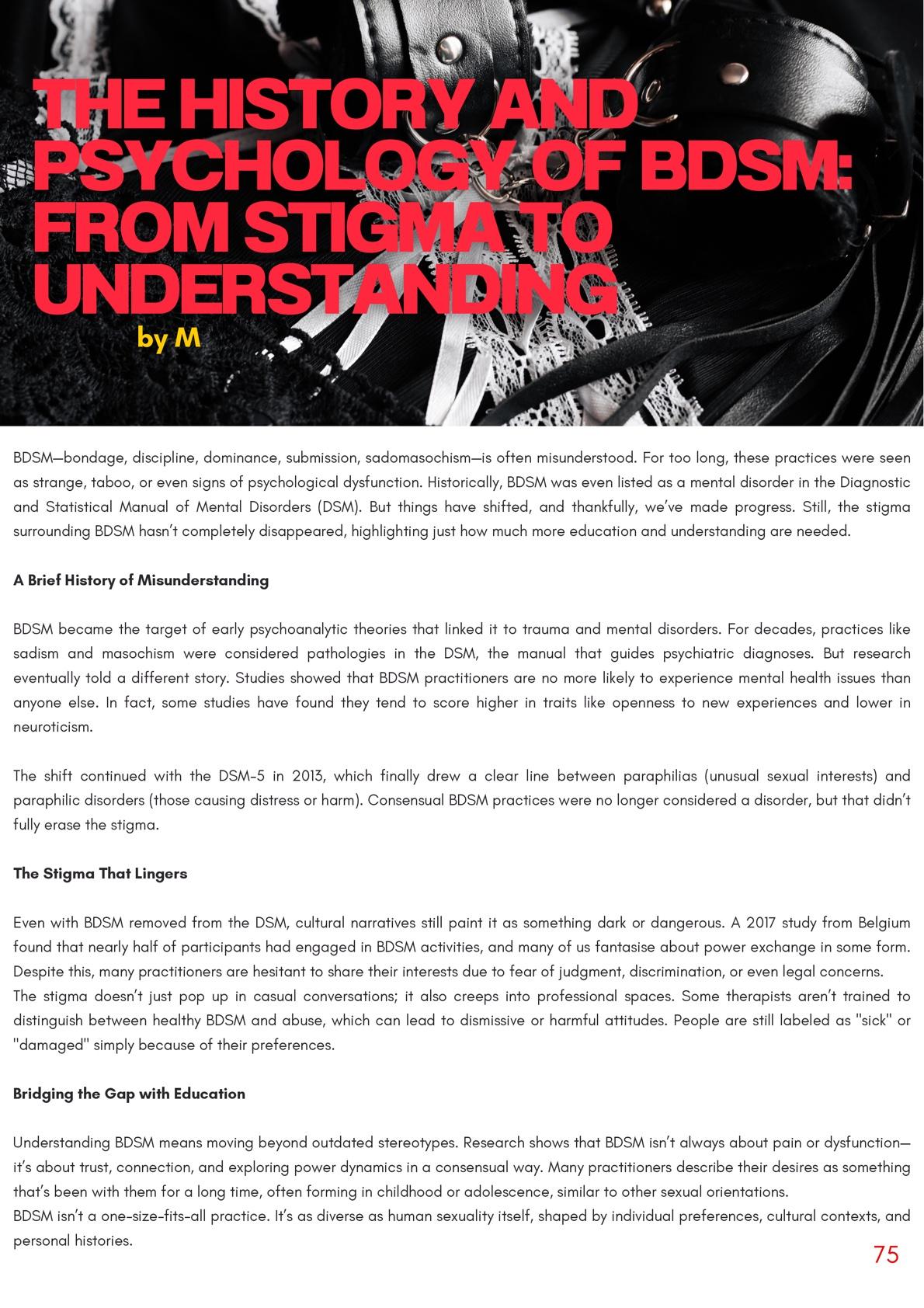 THE HISTORY AND PSYCHOLOGY OF BDSM: FROM STIGMA TO UNDERSTANDING

by M

BDSM—bondage, discipline, dominance, submission, sadomasochism—is often misunderstood. For too long, these practices were seen as strange, taboo, or even signs of psychological dysfunction. Historically, BDSM was even listed as a mental disorder in the Diagnostic and Statistical Manual of Mental Disorders (DSM). But things have shifted, and thankfully, we've made progress. Still, the stigma surrounding BDSM hasn't completely disappeared, highlighting just how much more education and understanding are needed.

A Brief History of Misunderstanding

BDSM became the target of early psychoanalytic theories that linked it to trauma and mental disorders. For decades, practices like sadism and masochism were considered pathologies in the DSM, the manual that guides psychiatric diagnoses. But research eventually told a different story. Studies showed that BDSM practitioners are no more likely to experience mental health issues than anyone else. In fact, some studies have found they tend to score higher in traits like openness to new experiences and lower in neuroticism.

The shift continued with the DSM-5 in 2013, which finally drew a clear line between paraphilias (unusual sexual interests) and paraphilic disorders (those causing distress or harm). Consensual BDSM practices were no longer considered a disorder, but that didn't fully erase the stigma.

The Stigma That Lingers

Even with BDSM removed from the DSM, cultural narratives still paint it as something dark or dangerous. A 2017 study from Belgium found that nearly half of participants had engaged in BDSM activities, and many of us fantasise about power exchange in some form. Despite this, many practitioners are hesitant to share their interests due to fear of judgment, discrimination, or even legal concerns.
The stigma doesn't just pop up in casual conversations; it also creeps into professional spaces. Some therapists aren't trained to distinguish between healthy BDSM and abuse, which can lead to dismissive or harmful attitudes. People are still labeled as "sick" or "damaged" simply because of their preferences.

Bridging the Gap with Education

Understanding BDSM means moving beyond outdated stereotypes. Research shows that BDSM isn't always about pain or dysfunction—it's about trust, connection, and exploring power dynamics in a consensual way. Many practitioners describe their desires as something that's been with them for a long time, often forming in childhood or adolescence, similar to other sexual orientations.
BDSM isn't a one-size-fits-all practice. It's as diverse as human sexuality itself, shaped by individual preferences, cultural contexts, and personal histories.

75